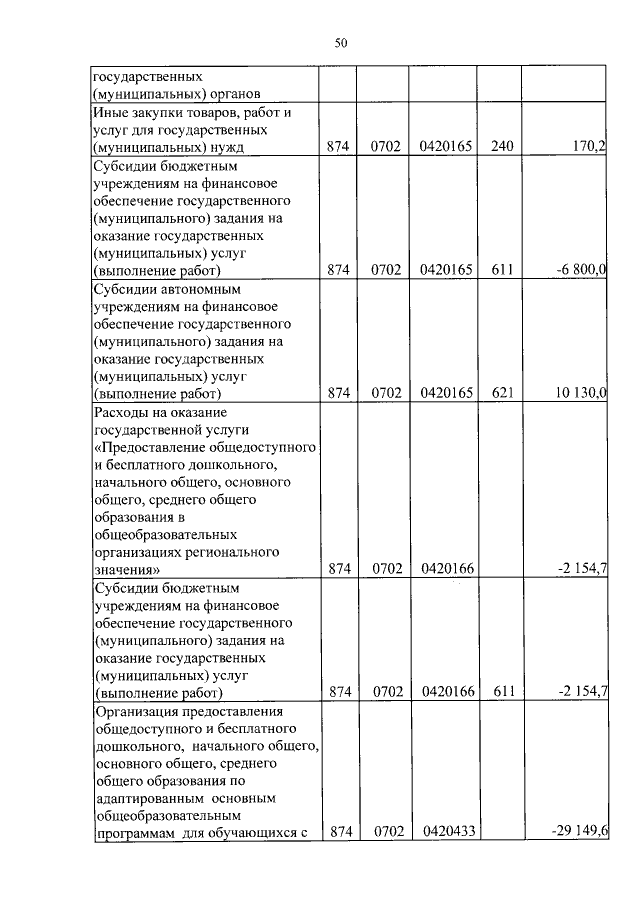 50

| | | | | | |
|---|---|---|---|---|---|
| государственных (муниципальных) органов | | | | | |
| Иные закупки товаров, работ и услуг для государственных (муниципальных) нужд | 874 | 0702 | 0420165 | 240 | 170,2 |
| Субсидии бюджетным учреждениям на финансовое обеспечение государственного (муниципального) задания на оказание государственных (муниципальных) услуг (выполнение работ) | 874 | 0702 | 0420165 | 611 | -6 800,0 |
| Субсидии автономным учреждениям на финансовое обеспечение государственного (муниципального) задания на оказание государственных (муниципальных) услуг (выполнение работ) | 874 | 0702 | 0420165 | 621 | 10 130,0 |
| Расходы на оказание государственной услуги «Предоставление общедоступного и бесплатного дошкольного, начального общего, основного общего, среднего общего образования в общеобразовательных организациях регионального значения» | 874 | 0702 | 0420166 | | -2 154,7 |
| Субсидии бюджетным учреждениям на финансовое обеспечение государственного (муниципального) задания на оказание государственных (муниципальных) услуг (выполнение работ) | 874 | 0702 | 0420166 | 611 | -2 154,7 |
| Организация предоставления общедоступного и бесплатного дошкольного, начального общего, основного общего, среднего общего образования по адаптированным основным общеобразовательным программам для обучающихся с | 874 | 0702 | 0420433 | | -29 149,6 |